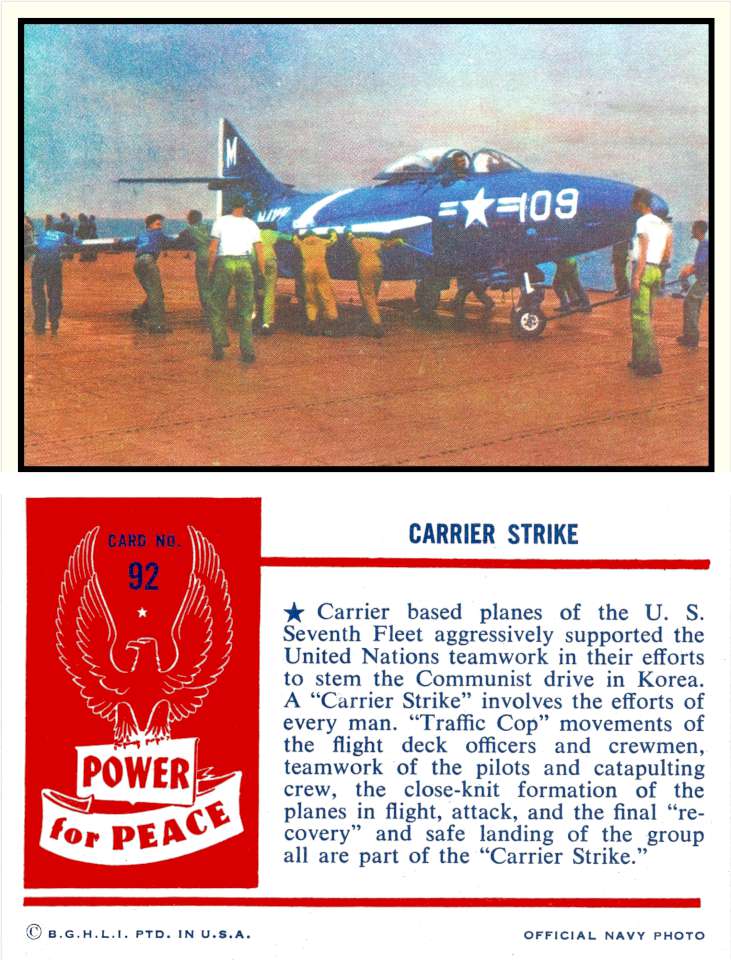 M
109

CARD NO.
92

POWER
for PEACE

CARRIER STRIKE

★ Carrier based planes of the U. S. Seventh Fleet aggressively supported the United Nations teamwork in their efforts to stem the Communist drive in Korea. A "Carrier Strike" involves the efforts of every man. "Traffic Cop" movements of the flight deck officers and crewmen, teamwork of the pilots and catapulting crew, the close-knit formation of the planes in flight, attack, and the final "recovery" and safe landing of the group all are part of the "Carrier Strike."

© B.G.H.L.I. PTD. IN U.S.A.

OFFICIAL NAVY PHOTO